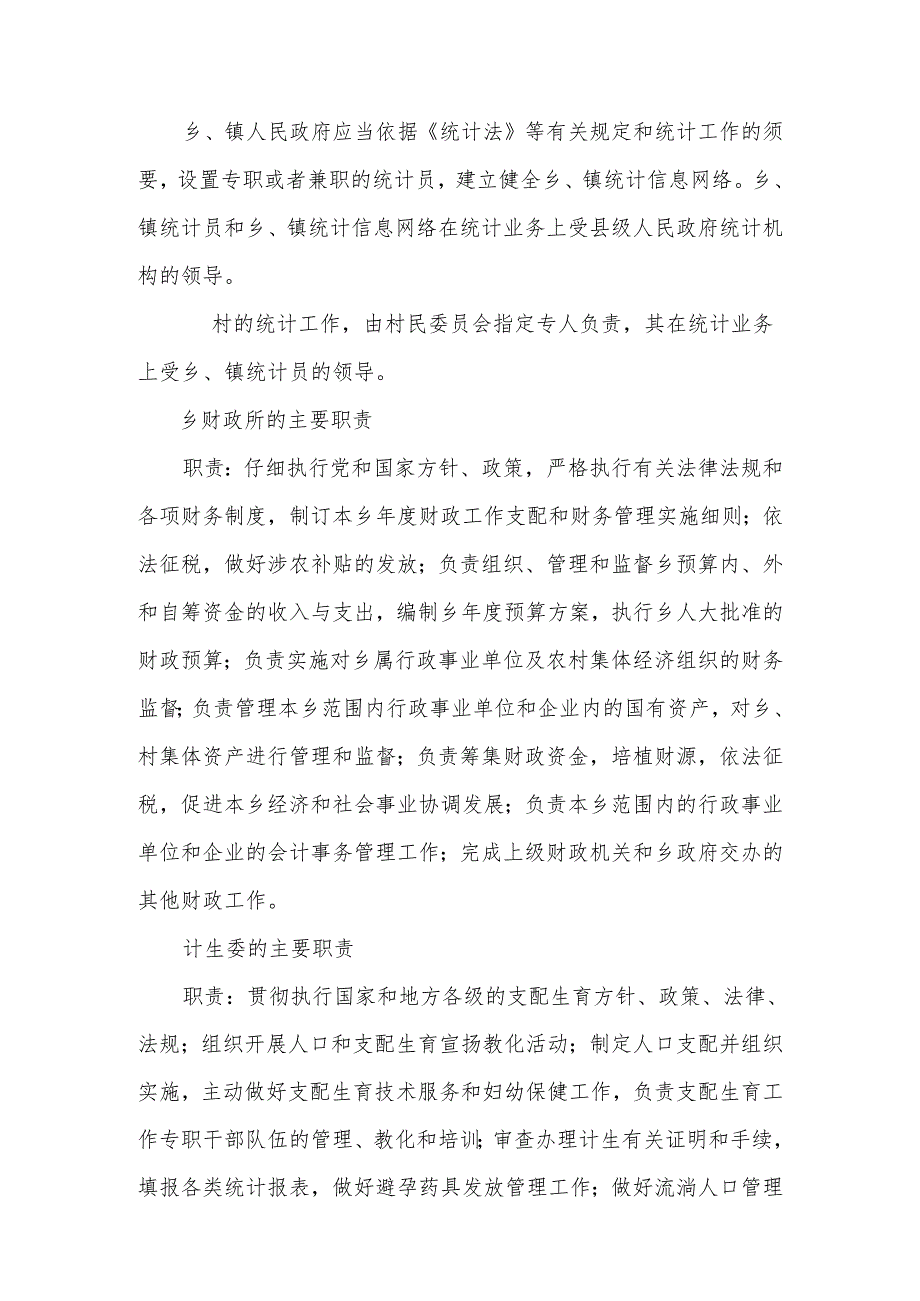 乡、镇人民政府应当依据《统计法》等有关规定和统计工作的须要，设置专职或者兼职的统计员，建立健全乡、镇统计信息网络。乡、镇统计员和乡、镇统计信息网络在统计业务上受县级人民政府统计机构的领导。

村的统计工作，由村民委员会指定专人负责，其在统计业务上受乡、镇统计员的领导。

乡财政所的主要职责

职责：仔细执行党和国家方针、政策，严格执行有关法律法规和各项财务制度，制订本乡年度财政工作支配和财务管理实施细则；依法征税，做好涉农补贴的发放；负责组织、管理和监督乡预算内、外和自筹资金的收入与支出，编制乡年度预算方案，执行乡人大批准的财政预算；负责实施对乡属行政事业单位及农村集体经济组织的财务监督；负责管理本乡范围内行政事业单位和企业内的国有资产，对乡、村集体资产进行管理和监督；负责筹集财政资金，培植财源，依法征税，促进本乡经济和社会事业协调发展；负责本乡范围内的行政事业单位和企业的会计事务管理工作；完成上级财政机关和乡政府交办的其他财政工作。

计生委的主要职责

职责：贯彻执行国家和地方各级的支配生育方针、政策、法律、法规；组织开展人口和支配生育宣扬教化活动；制定人口支配并组织实施，主动做好支配生育技术服务和妇幼保健工作，负责支配生育工作专职干部队伍的管理、教化和培训；审查办理计生有关证明和手续，填报各类统计报表，做好避孕药具发放管理工作；做好流淌人口管理